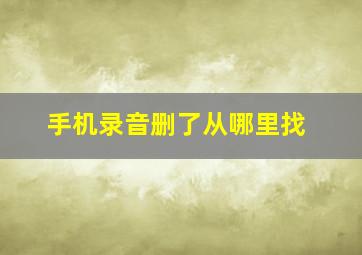 手机录音删了从哪里找